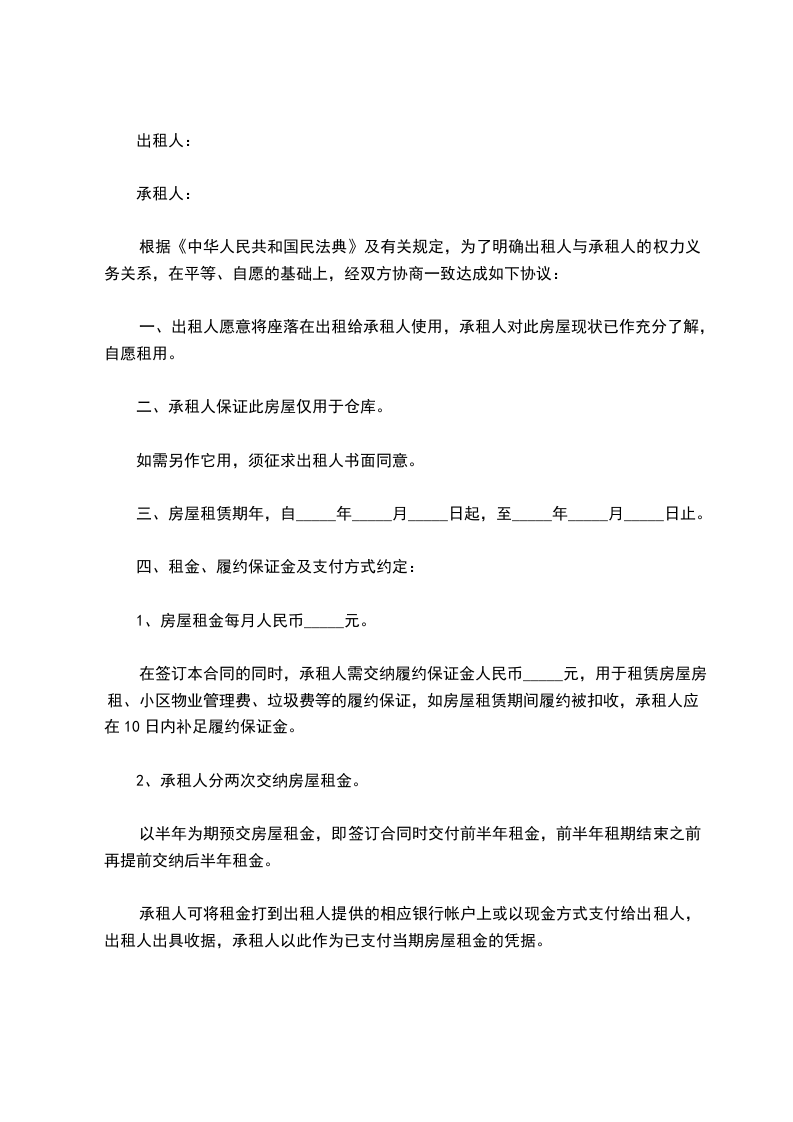 出租人：

承租人：

根据《中华人民共和国民法典》及有关规定，为了明确出租人与承租人的权力义务关系，在平等、自愿的基础上，经双方协商一致达成如下协议：

一、出租人愿意将座落在出租给承租人使用，承租人对此房屋现状已作充分了解，自愿租用。

二、承租人保证此房屋仅用于仓库。

如需另作它用，须征求出租人书面同意。

三、房屋租赁期年，自_____年_____月_____日起，至_____年_____月_____日止。

四、租金、履约保证金及支付方式约定：

1、房屋租金每月人民币_____元。

在签订本合同的同时，承租人需交纳履约保证金人民币_____元，用于租赁房屋房租、小区物业管理费、垃圾费等的履约保证，如房屋租赁期间履约被扣收，承租人应在10日内补足履约保证金。

2、承租人分两次交纳房屋租金。

以半年为期预交房屋租金，即签订合同时交付前半年租金，前半年租期结束之前再提前交纳后半年租金。

承租人可将租金打到出租人提供的相应银行帐户上或以现金方式支付给出租人，出租人出具收据，承租人以此作为已支付当期房屋租金的凭据。